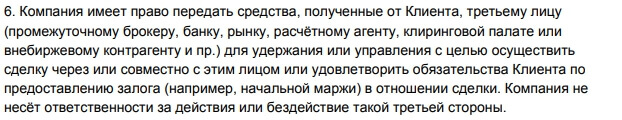 6. Компания имеет право передать средства, полученные от Клиента, третьему лицу (промежуточному брокеру, банку, рынку, расчётному агенту, клиринговой палате или внебиржевому контрагенту и пр.) для удержания или управления с целью осуществить сделку через или совместно с этим лицом или удовлетворить обязательства Клиента по предоставлению залога (например, начальной маржи) в отношении сделки. Компания не несёт ответственности за действия или бездействие такой третьей стороны.